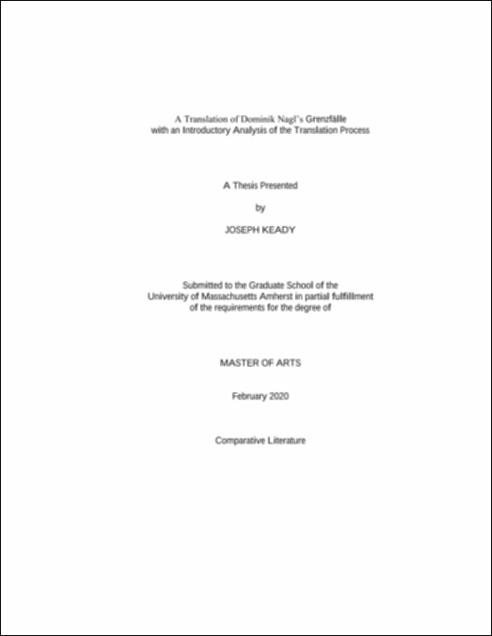 A Translation of Dominik Nagl's Grenzfälle
with an Introductory Analysis of the Translation Process

A Thesis Presented

by

JOSEPH KEADY

Submitted to the Graduate School of the
University of Massachusetts Amherst in partial fulfillment
of the requirements for the degree of

MASTER OF ARTS

February 2020

Comparative Literature